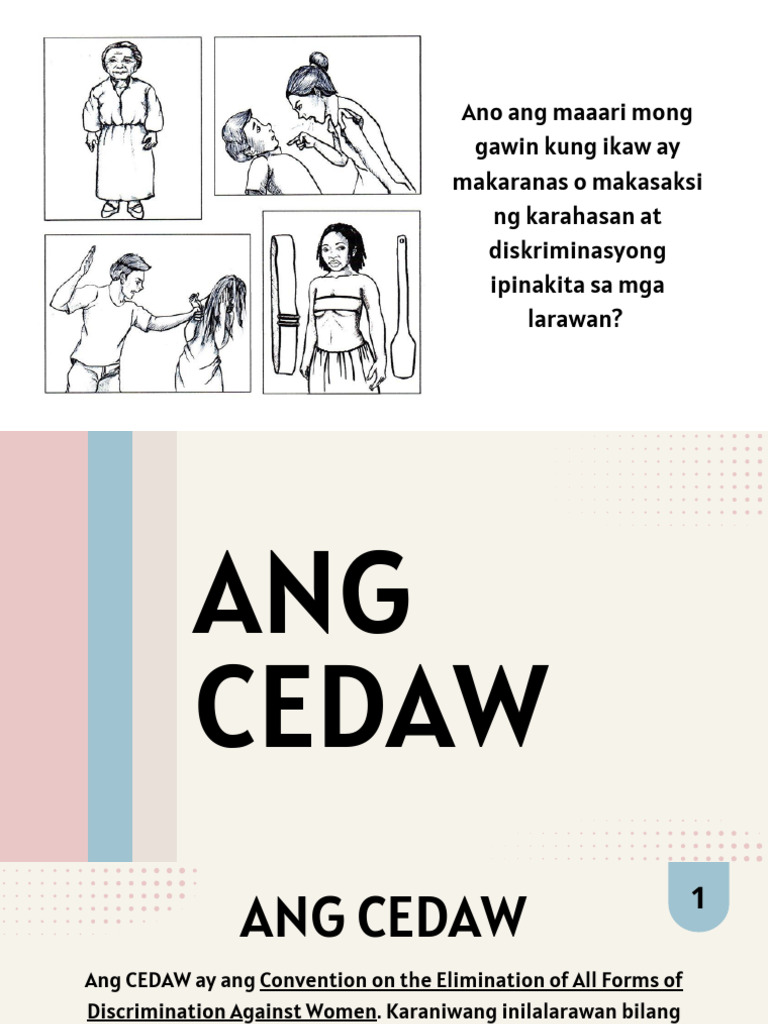 Ano ang maaari mong gawin kung ikaw ay makaranas o makasaksi ng karahasan at diskriminasyong ipinakita sa mga larawan?

ANG CEDAW

1

ANG CEDAW

Ang CEDAW ay ang Convention on the Elimination of All Forms of Discrimination Against Women. Karaniwang inilalarawan bilang